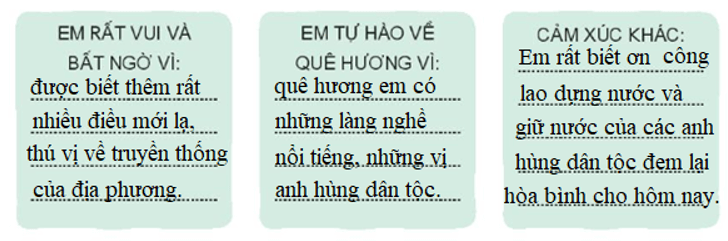 EM RẤT VUI VÀ BẤT NGỜ VÌ:
được biết thêm rất nhiều điều mới lạ, thú vị về truyền thống của địa phương.

EM TỰ HÀO VỀ QUÊ HƯƠNG VÌ:
quê hương em có những làng nghề nổi tiếng, những vị anh hùng dân tộc.

CẢM XÚC KHÁC:
Em rất biết ơn công lao dựng nước và giữ nước của các anh hùng dân tộc đem lại hòa bình cho hôm nay.